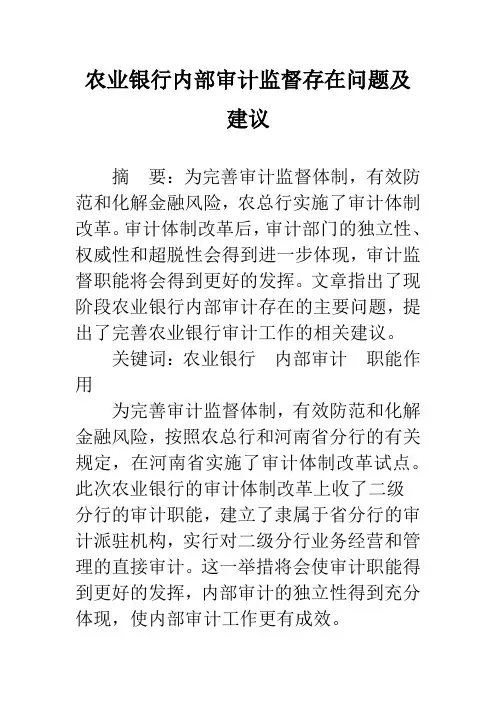 农业银行内部审计监督存在问题及建议

摘　要：为完善审计监督体制，有效防范和化解金融风险，农总行实施了审计体制改革。审计体制改革后，审计部门的独立性、权威性和超脱性会得到进一步体现，审计监督职能将会得到更好的发挥。文章指出了现阶段农业银行内部审计存在的主要问题，提出了完善农业银行审计工作的相关建议。

关键词：农业银行　内部审计　职能作用

为完善审计监督体制，有效防范和化解金融风险，按照农总行和河南省分行的有关规定，在河南省实施了审计体制改革试点。此次农业银行的审计体制改革上收了二级分行的审计职能，建立了隶属于省分行的审计派驻机构，实行对二级分行业务经营和管理的直接审计。这一举措将会使审计职能得到更好的发挥，内部审计的独立性得到充分体现，使内部审计工作更有成效。